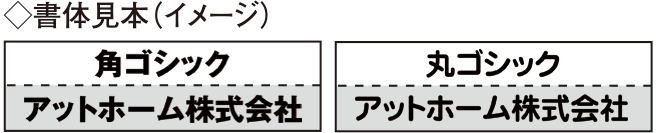 ◇書体見本(イメージ)

角ゴシック

アットホーム株式会社

丸ゴシック

アットホーム株式会社